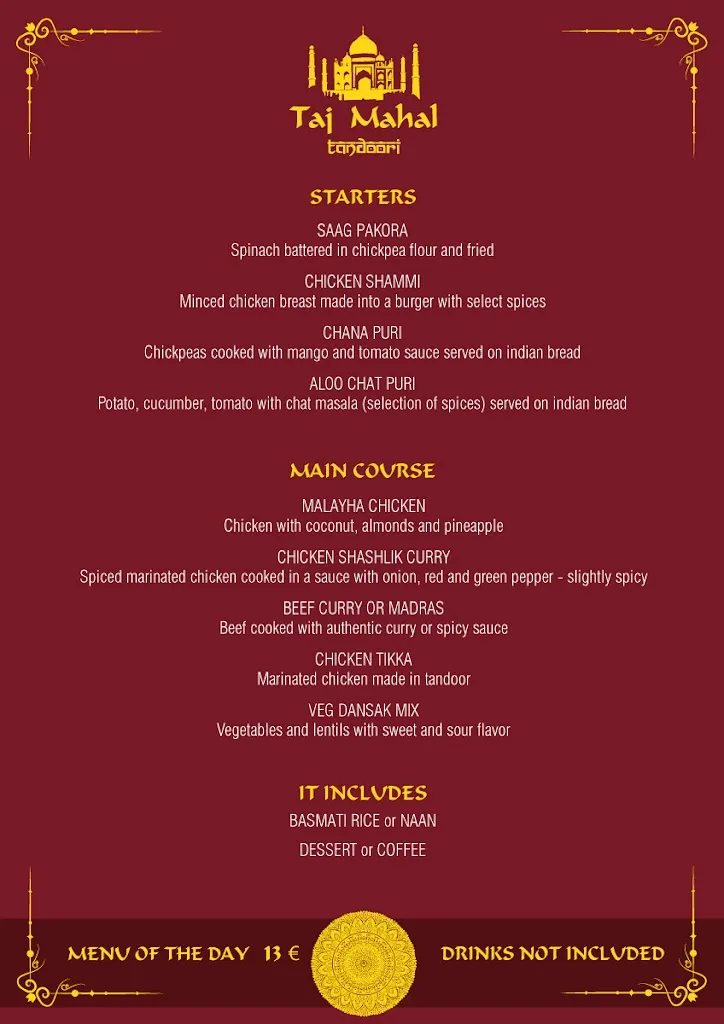 Taj Mahal
tandoori

STARTERS

SAAG PAKORA
Spinach battered in chickpea flour and fried

CHICKEN SHAMMI
Minced chicken breast made into a burger with select spices

CHANA PURI
Chickpeas cooked with mango and tomato sauce served on indian bread

ALOO CHAT PURI
Potato, cucumber, tomato with chat masala (selection of spices) served on indian bread

MAIN COURSE

MALAYHA CHICKEN
Chicken with coconut, almonds and pineapple

CHICKEN SHASHLIK CURRY
Spiced marinated chicken cooked in a sauce with onion, red and green pepper - slightly spicy

BEEF CURRY OR MADRAS
Beef cooked with authentic curry or spicy sauce

CHICKEN TIKKA
Marinated chicken made in tandoor

VEG DANSAK MIX
Vegetables and lentils with sweet and sour flavor

IT INCLUDES
BASMATI RICE or NAAN
DESSERT or COFFEE

MENU OF THE DAY 13 €

DRINKS NOT INCLUDED